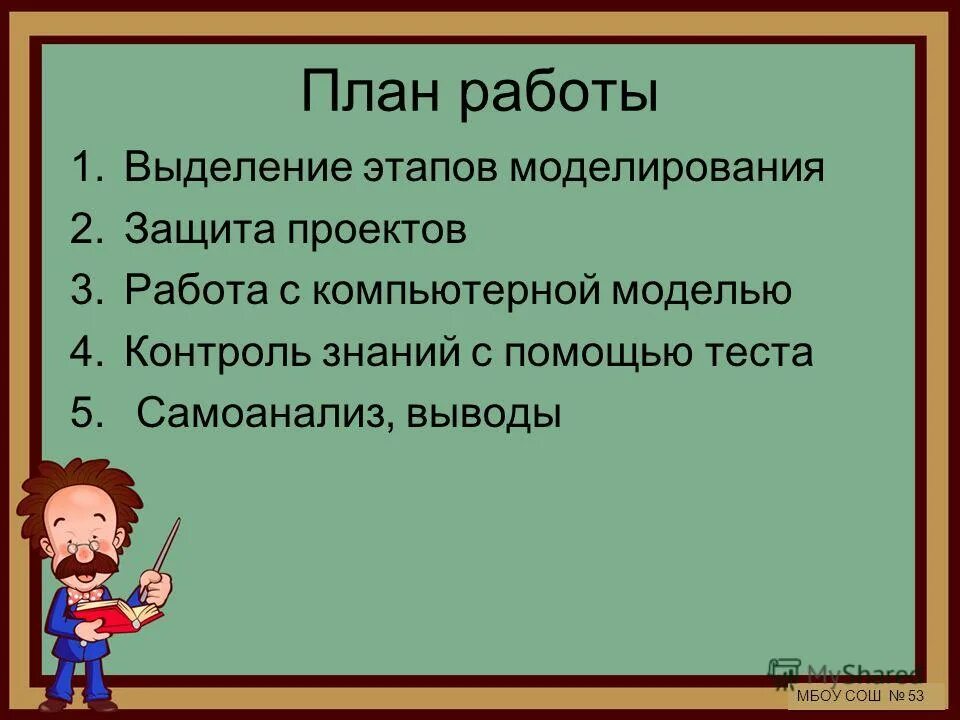 План работы

1. Выделение этапов моделирования
2. Защита проектов
3. Работа с компьютерной моделью
4. Контроль знаний с помощью теста
5. Самоанализ, выводы

MyShared

МБОУ СОШ № 53